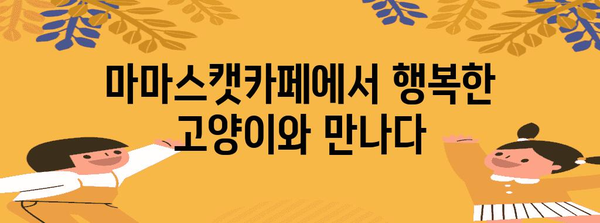 마마스캣카페에서 행복한 고양이와 만나다